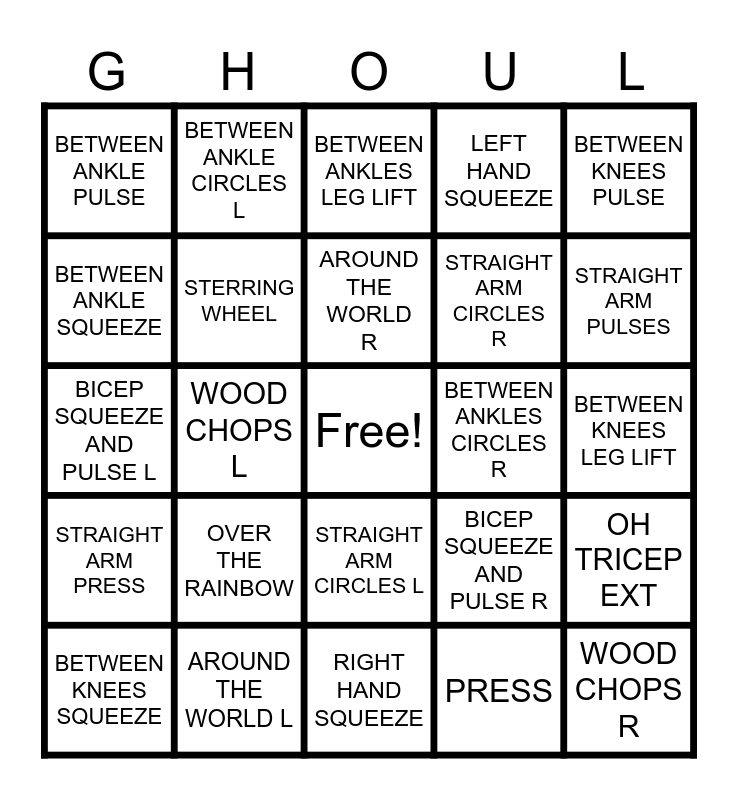 | G | H | O | U | L |
|---|---|---|---|---|
| BETWEEN ANKLE PULSE | BETWEEN ANKLE CIRCLES L | BETWEEN ANKLES LEG LIFT | LEFT HAND SQUEEZE | BETWEEN KNEES PULSE |
| BETWEEN ANKLE SQUEEZE | STERRING WHEEL | AROUND THE WORLD R | STRAIGHT ARM CIRCLES R | STRAIGHT ARM PULSES |
| BICEP SQUEEZE AND PULSE L | WOOD CHOPS L | Free! | BETWEEN ANKLES CIRCLES R | BETWEEN KNEES LEG LIFT |
| STRAIGHT ARM PRESS | OVER THE RAINBOW | STRAIGHT ARM CIRCLES L | BICEP SQUEEZE AND PULSE R | OH TRICEP EXT |
| BETWEEN KNEES SQUEEZE | AROUND THE WORLD L | RIGHT HAND SQUEEZE | PRESS | WOOD CHOPS R |